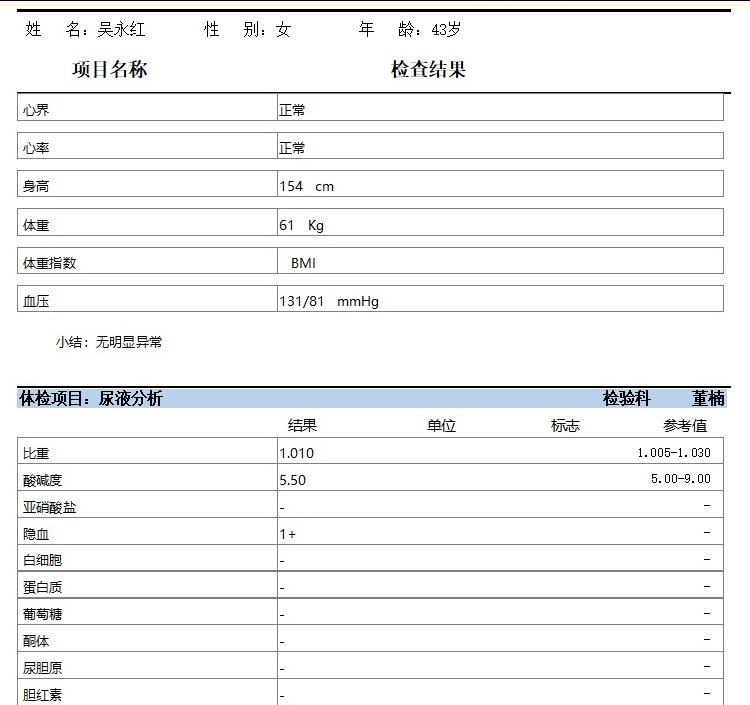 姓　名：吴永红　　性　别：女　　年　龄：43岁

| 项目名称 | 检查结果 |
|---|---|
| 心界 | 正常 |
| 心率 | 正常 |
| 身高 | 154 cm |
| 体重 | 61 Kg |
| 体重指数 | BMI |
| 血压 | 131/81 mmHg |

小结：无明显异常

体检项目：尿液分析　　检验科　董楠

| | 结果 | 单位 | 标志 | 参考值 |
|---|---|---|---|---|
| 比重 | 1.010 | | | 1.005-1.030 |
| 酸碱度 | 5.50 | | | 5.00-9.00 |
| 亚硝酸盐 | - | | | - |
| 隐血 | 1+ | | | - |
| 白细胞 | - | | | - |
| 蛋白质 | - | | | - |
| 葡萄糖 | - | | | - |
| 酮体 | - | | | - |
| 尿胆原 | - | | | - |
| 胆红素 | - | | | - |